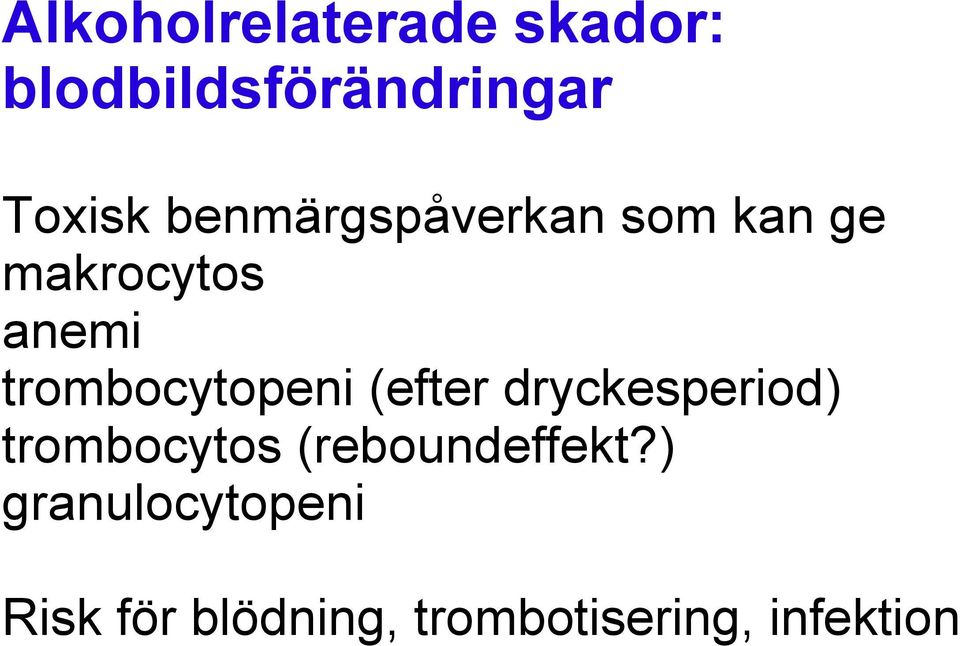 Alkoholrelaterade skador: blodbildsförändringar

Toxisk benmärgspåverkan som kan ge
makrocytos
anemi
trombocytopeni (efter dryckesperiod)
trombocytos (reboundeffekt?)
granulocytopeni

Risk för blödning, trombotisering, infektion